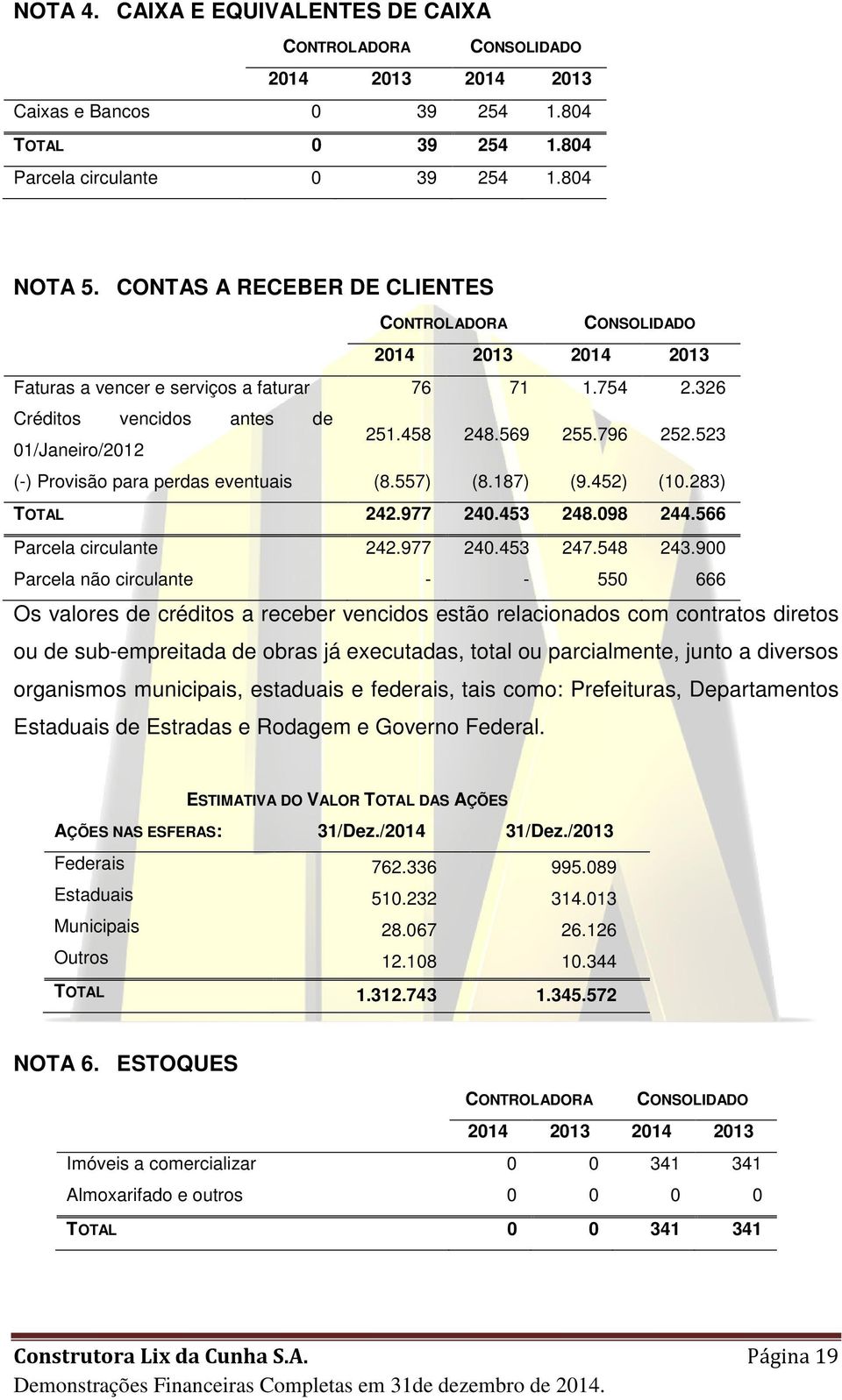 NOTA 4. CAIXA E EQUIVALENTES DE CAIXA

| | CONTROLADORA | | CONSOLIDADO | |
|---|---|---|---|---|
| | 2014 | 2013 | 2014 | 2013 |
| Caixas e Bancos | 0 | 39 | 254 | 1.804 |
| TOTAL | 0 | 39 | 254 | 1.804 |
| Parcela circulante | 0 | 39 | 254 | 1.804 |

NOTA 5. CONTAS A RECEBER DE CLIENTES

| | CONTROLADORA | | CONSOLIDADO | |
|---|---|---|---|---|
| | 2014 | 2013 | 2014 | 2013 |
| Faturas a vencer e serviços a faturar | 76 | 71 | 1.754 | 2.326 |
| Créditos vencidos antes de 01/Janeiro/2012 | 251.458 | 248.569 | 255.796 | 252.523 |
| (-) Provisão para perdas eventuais | (8.557) | (8.187) | (9.452) | (10.283) |
| TOTAL | 242.977 | 240.453 | 248.098 | 244.566 |
| Parcela circulante | 242.977 | 240.453 | 247.548 | 243.900 |
| Parcela não circulante | - | - | 550 | 666 |

Os valores de créditos a receber vencidos estão relacionados com contratos diretos ou de sub-empreitada de obras já executadas, total ou parcialmente, junto a diversos organismos municipais, estaduais e federais, tais como: Prefeituras, Departamentos Estaduais de Estradas e Rodagem e Governo Federal.

ESTIMATIVA DO VALOR TOTAL DAS AÇÕES

| AÇÕES NAS ESFERAS: | 31/Dez./2014 | 31/Dez./2013 |
|---|---|---|
| Federais | 762.336 | 995.089 |
| Estaduais | 510.232 | 314.013 |
| Municipais | 28.067 | 26.126 |
| Outros | 12.108 | 10.344 |
| TOTAL | 1.312.743 | 1.345.572 |

NOTA 6. ESTOQUES

| | CONTROLADORA | | CONSOLIDADO | |
|---|---|---|---|---|
| | 2014 | 2013 | 2014 | 2013 |
| Imóveis a comercializar | 0 | 0 | 341 | 341 |
| Almoxarifado e outros | 0 | 0 | 0 | 0 |
| TOTAL | 0 | 0 | 341 | 341 |

Construtora Lix da Cunha S.A. Página 19
Demonstrações Financeiras Completas em 31de dezembro de 2014.